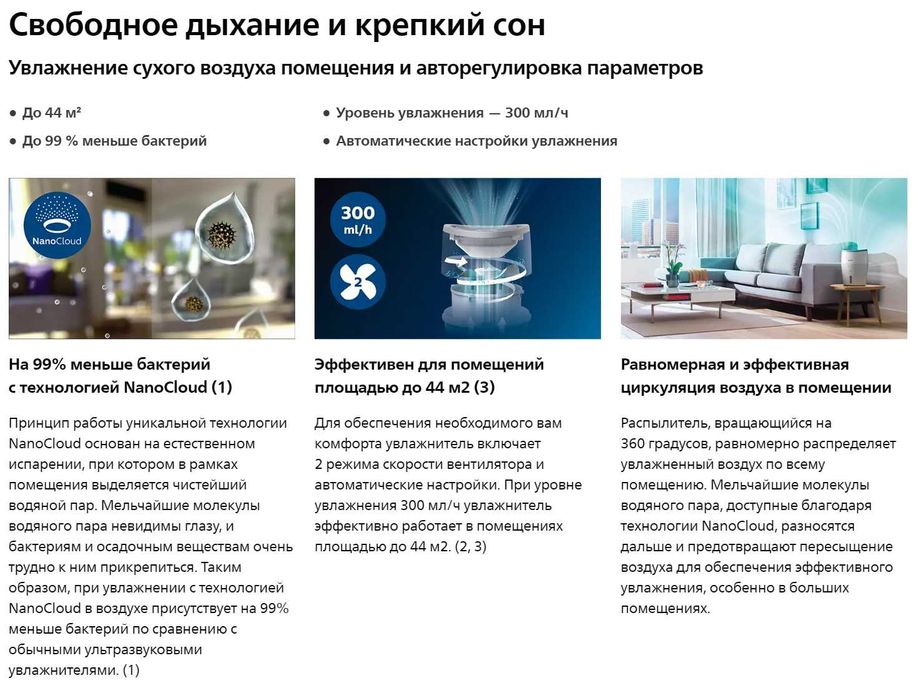 Свободное дыхание и крепкий сон

Увлажнение сухого воздуха помещения и авторегулировка параметров

• До 44 м²
• До 99 % меньше бактерий

• Уровень увлажнения — 300 мл/ч
• Автоматические настройки увлажнения

NanoCloud

На 99% меньше бактерий с технологией NanoCloud (1)

Принцип работы уникальной технологии NanoCloud основан на естественном испарении, при котором в рамках помещения выделяется чистейший водяной пар. Мельчайшие молекулы водяного пара невидимы глазу, и бактериям и осадочным веществам очень трудно к ним прикрепиться. Таким образом, при увлажнении с технологией NanoCloud в воздухе присутствует на 99% меньше бактерий по сравнению с обычными ультразвуковыми увлажнителями. (1)

300 ml/h

2

Эффективен для помещений площадью до 44 м2 (3)

Для обеспечения необходимого вам комфорта увлажнитель включает 2 режима скорости вентилятора и автоматические настройки. При уровне увлажнения 300 мл/ч увлажнитель эффективно работает в помещениях площадью до 44 м2. (2, 3)

Равномерная и эффективная циркуляция воздуха в помещении

Распылитель, вращающийся на 360 градусов, равномерно распределяет увлажненный воздух по всему помещению. Мельчайшие молекулы водяного пара, доступные благодаря технологии NanoCloud, разносятся дальше и предотвращают пересыщение воздуха для обеспечения эффективного увлажнения, особенно в больших помещениях.